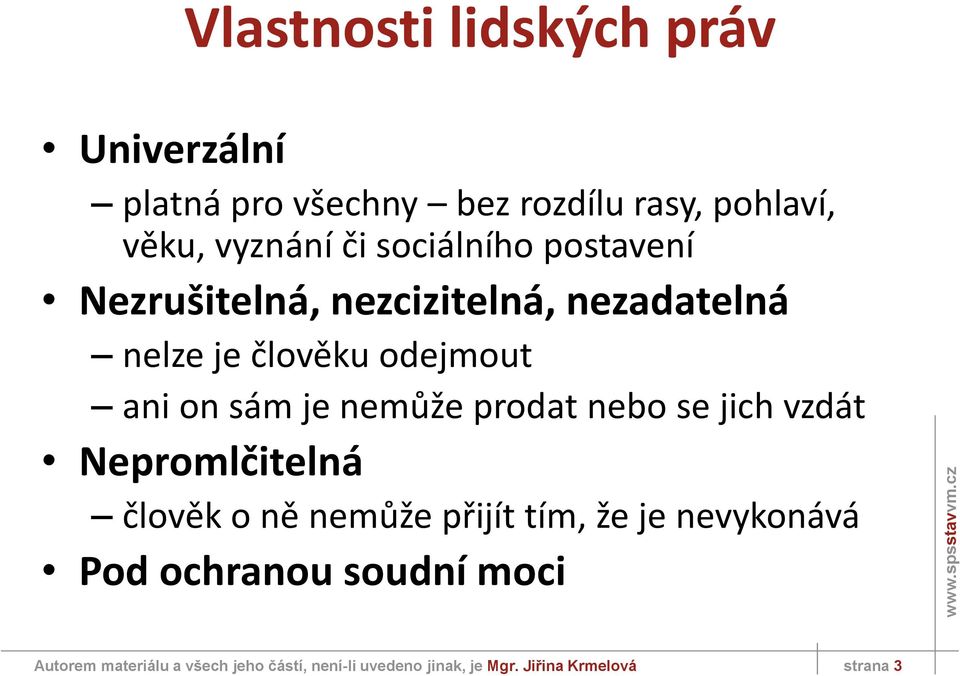 Vlastnosti lidských práv

• Univerzální
– platná pro všechny – bez rozdílu rasy, pohlaví, věku, vyznání či sociálního postavení
• Nezrušitelná, nezcizitelná, nezadatelná
– nelze je člověku odejmout
– ani on sám je nemůže prodat nebo se jich vzdát
• Nepromlčitelná
– člověk o ně nemůže přijít tím, že je nevykonává
• Pod ochranou soudní moci

www.spsstavvm.cz

Autorem materiálu a všech jeho částí, není-li uvedeno jinak, je Mgr. Jiřina Krmelová strana 3